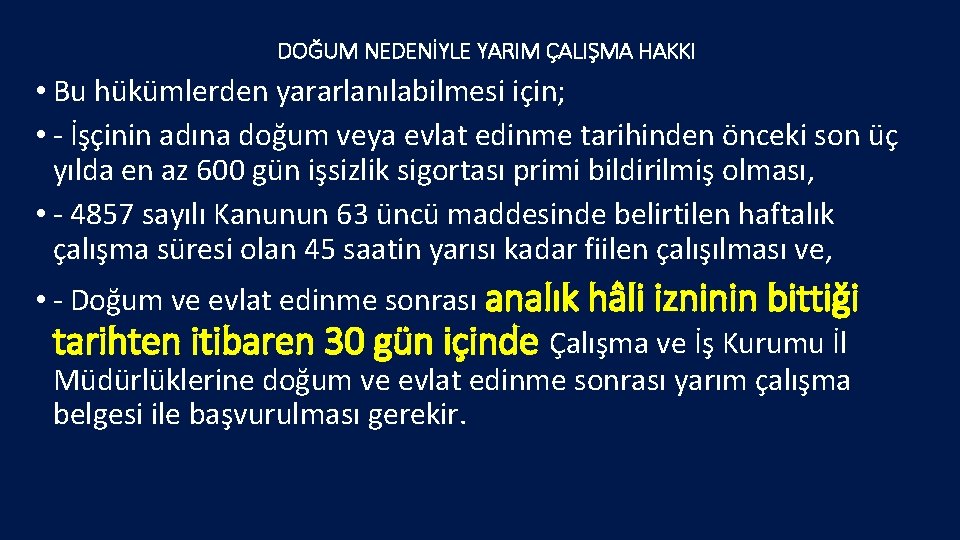 DOĞUM NEDENİYLE YARIM ÇALIŞMA HAKKI

• Bu hükümlerden yararlanılabilmesi için;

• - İşçinin adına doğum veya evlat edinme tarihinden önceki son üç yılda en az 600 gün işsizlik sigortası primi bildirilmiş olması,

• - 4857 sayılı Kanunun 63 üncü maddesinde belirtilen haftalık çalışma süresi olan 45 saatin yarısı kadar fiilen çalışılması ve,

• - Doğum ve evlat edinme sonrası analık hâli izninin bittiği tarihten itibaren 30 gün içinde Çalışma ve İş Kurumu İl Müdürlüklerine doğum ve evlat edinme sonrası yarım çalışma belgesi ile başvurulması gerekir.